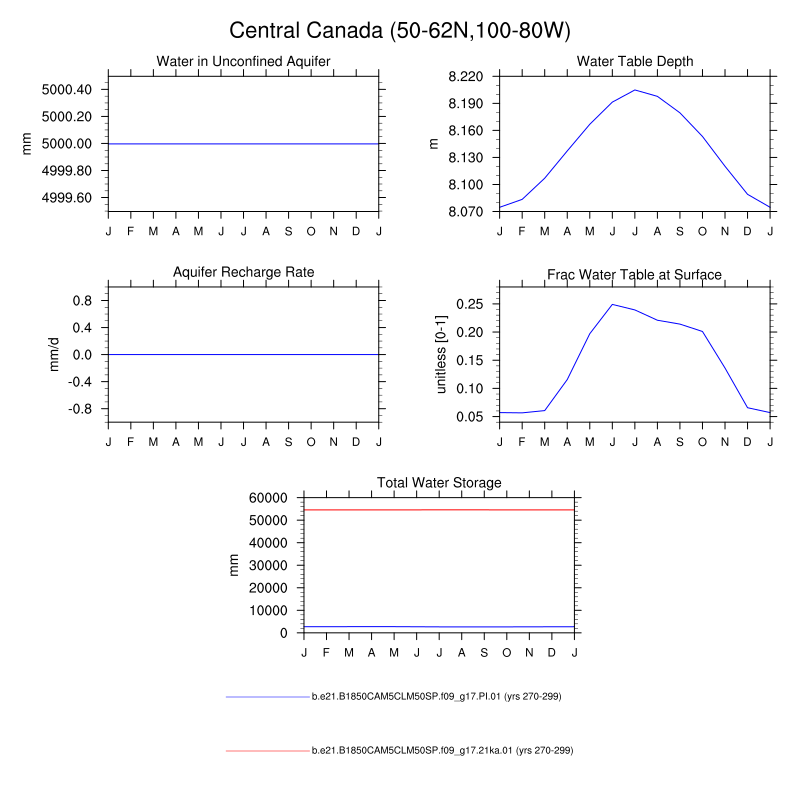 Central Canada (50-62N,100-80W)

Water in Unconfined Aquifer

mm

5000.40
5000.20
5000.00
4999.80
4999.60

J F M A M J J A S O N D J

Water Table Depth

m

8.220
8.190
8.160
8.130
8.100
8.070

J F M A M J J A S O N D J

Aquifer Recharge Rate

mm/d

0.8
0.4
0.0
-0.4
-0.8

J F M A M J J A S O N D J

Frac Water Table at Surface

unitless [0-1]

0.25
0.20
0.15
0.10
0.05

J F M A M J J A S O N D J

Total Water Storage

mm

60000
50000
40000
30000
20000
10000
0

J F M A M J J A S O N D J

b.e21.B1850CAM5CLM50SP.f09_g17.PI.01 (yrs 270-299)

b.e21.B1850CAM5CLM50SP.f09_g17.21ka.01 (yrs 270-299)